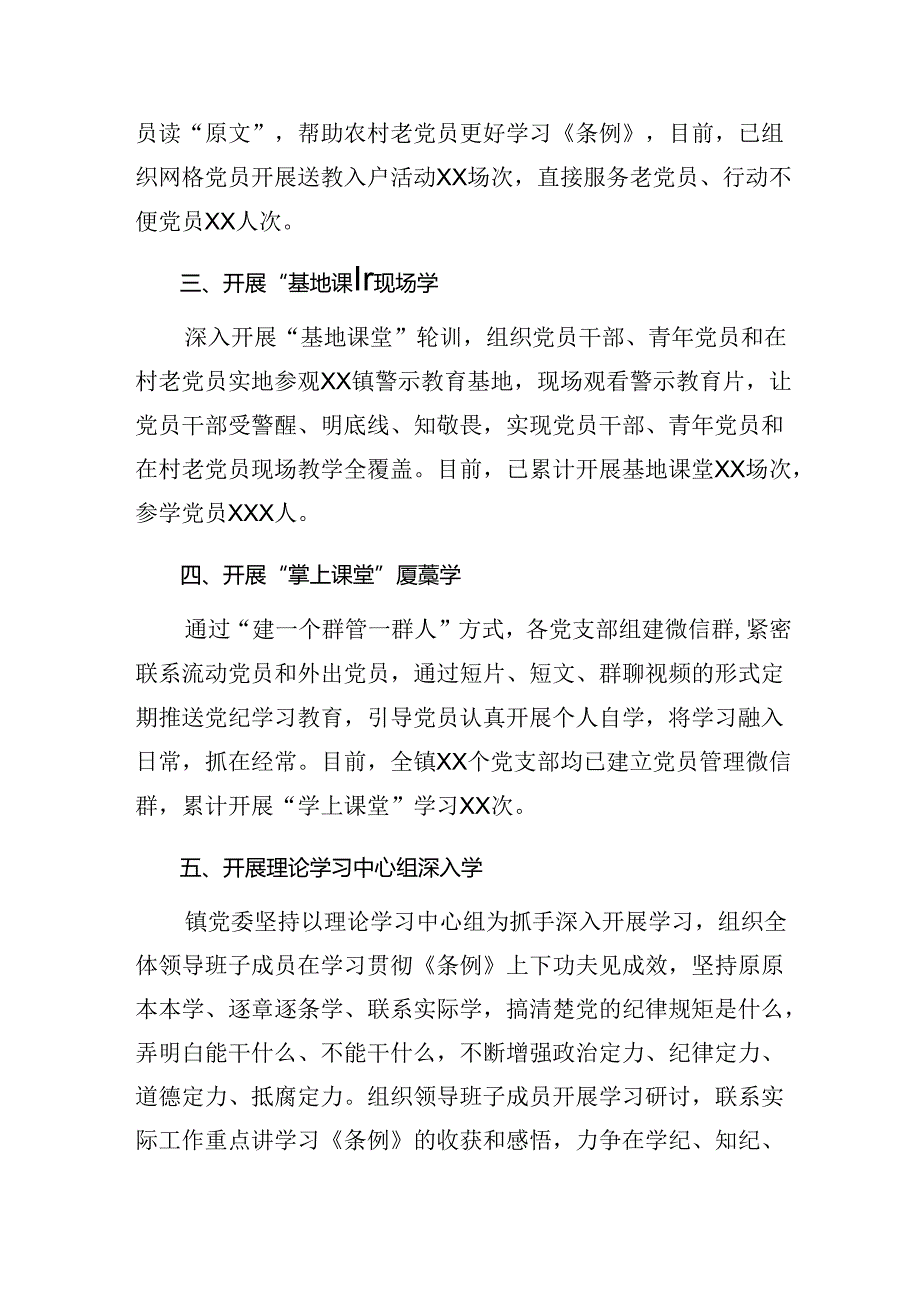 员读“原文”，帮助农村老党员更好学习《条例》，目前，已组织网格党员开展送教入户活动XX场次，直接服务老党员、行动不便党员XX人次。

三、开展“基地课Ir现场学

深入开展“基地课堂”轮训，组织党员干部、青年党员和在村老党员实地参观XX镇警示教育基地，现场观看警示教育片，让党员干部受警醒、明底线、知敬畏，实现党员干部、青年党员和在村老党员现场教学全覆盖。目前，已累计开展基地课堂XX场次，参学党员XXX人。

四、开展“掌上课堂”厦藁学

通过“建一个群管一群人”方式，各党支部组建微信群，紧密联系流动党员和外出党员，通过短片、短文、群聊视频的形式定期推送党纪学习教育，引导党员认真开展个人自学，将学习融入日常，抓在经常。目前，全镇XX个党支部均已建立党员管理微信群，累计开展“学上课堂”学习XX次。

五、开展理论学习中心组深入学

镇党委坚持以理论学习中心组为抓手深入开展学习，组织全体领导班子成员在学习贯彻《条例》上下功夫见成效，坚持原原本本学、逐章逐条学、联系实际学，搞清楚党的纪律规矩是什么，弄明白能干什么、不能干什么，不断增强政治定力、纪律定力、道德定力、抵腐定力。组织领导班子成员开展学习研讨，联系实际工作重点讲学习《条例》的收获和感悟，力争在学纪、知纪、